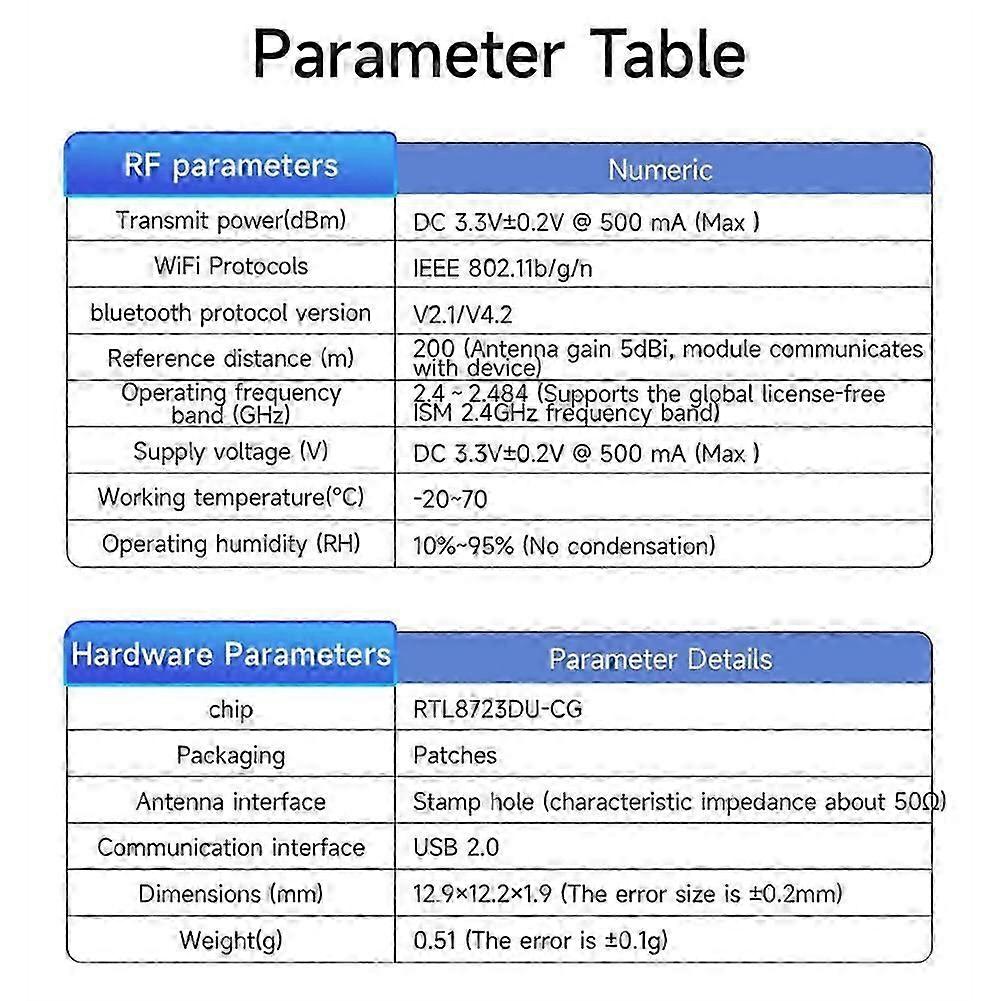 Parameter Table

| RF parameters | Numeric |
|---|---|
| Transmit power(dBm) | DC 3.3V±0.2V @ 500 mA (Max ) |
| WiFi Protocols | IEEE 802.11b/g/n |
| bluetooth protocol version | V2.1/V4.2 |
| Reference distance (m) | 200 (Antenna gain 5dBi, module communicates with device) |
| Operating frequency band (GHz) | 2.4 ~ 2.484 (Supports the global license-free ISM 2.4GHz frequency band) |
| Supply voltage (V) | DC 3.3V±0.2V @ 500 mA (Max ) |
| Working temperature(°C) | -20~70 |
| Operating humidity (RH) | 10%~95% (No condensation) |

| Hardware Parameters | Parameter Details |
|---|---|
| chip | RTL8723DU-CG |
| Packaging | Patches |
| Antenna interface | Stamp hole (characteristic impedance about 50Ω) |
| Communication interface | USB 2.0 |
| Dimensions (mm) | 12.9×12.2×1.9 (The error size is ±0.2mm) |
| Weight(g) | 0.51 (The error is ±0.1g) |